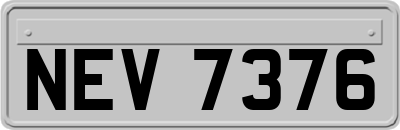 NEV 7376